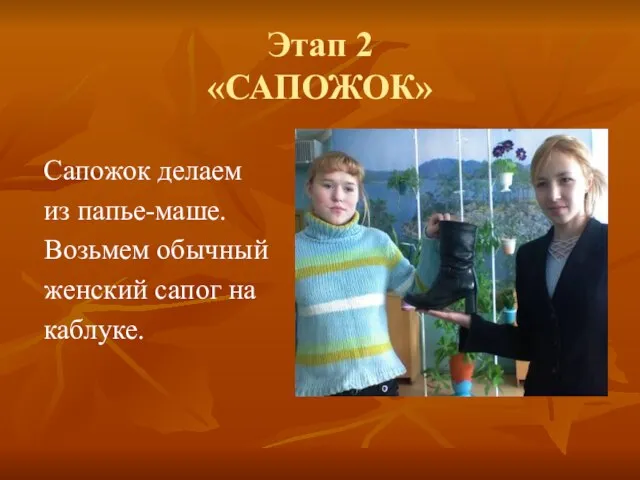 Этап 2
«САПОЖОК»

Сапожок делаем из папье-маше. Возьмем обычный женский сапог на каблуке.